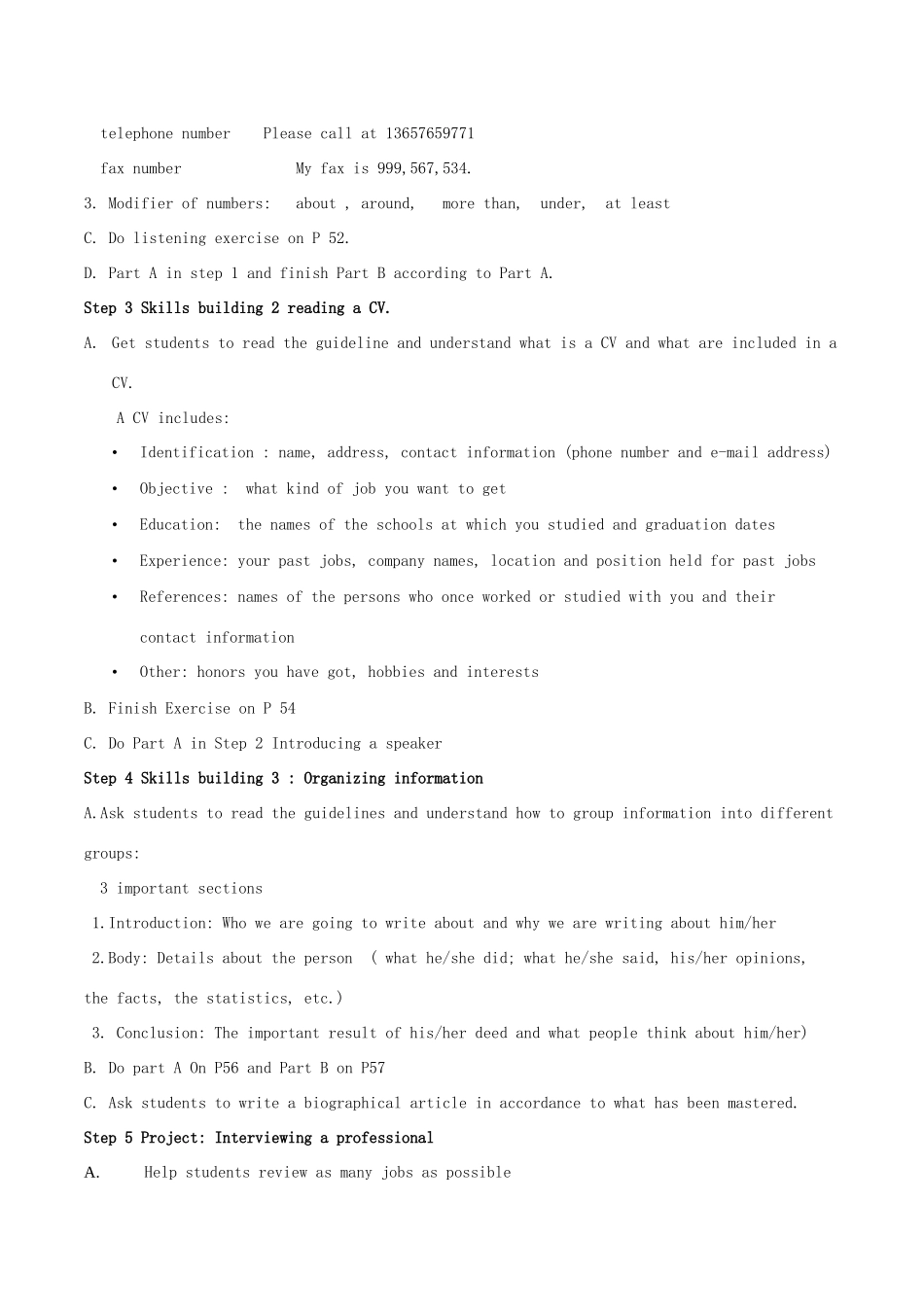 telephone number Please call at 13657659771

fax number My fax is 999,567,534.

3. Modifier of numbers: about , around, more than, under, at least

C. Do listening exercise on P 52.

D. Part A in step 1 and finish Part B according to Part A.

Step 3 Skills building 2 reading a CV.

A. Get students to read the guideline and understand what is a CV and what are included in a CV.

A CV includes:

• Identification : name, address, contact information (phone number and e-mail address)

• Objective : what kind of job you want to get

• Education: the names of the schools at which you studied and graduation dates

• Experience: your past jobs, company names, location and position held for past jobs

• References: names of the persons who once worked or studied with you and their contact information

• Other: honors you have got, hobbies and interests

B. Finish Exercise on P 54

C. Do Part A in Step 2 Introducing a speaker

Step 4 Skills building 3 : Organizing information

A.Ask students to read the guidelines and understand how to group information into different groups:

3 important sections

1.Introduction: Who we are going to write about and why we are writing about him/her

2.Body: Details about the person ( what he/she did; what he/she said, his/her opinions, the facts, the statistics, etc.)

3. Conclusion: The important result of his/her deed and what people think about him/her)

B. Do part A On P56 and Part B on P57

C. Ask students to write a biographical article in accordance to what has been mastered.

Step 5 Project: Interviewing a professional

A. Help students review as many jobs as possible